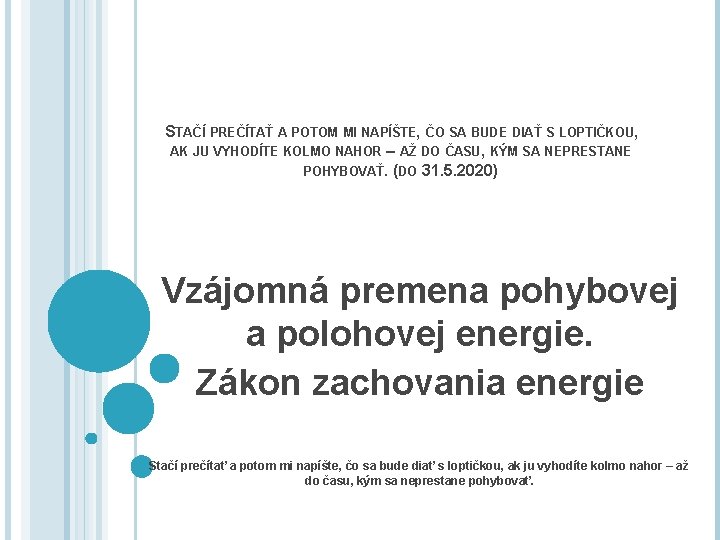 STAČÍ PREČÍTAŤ A POTOM MI NAPÍŠTE, ČO SA BUDE DIAŤ S LOPTIČKOU, AK JU VYHODÍTE KOLMO NAHOR – AŽ DO ČASU, KÝM SA NEPRESTANE POHYBOVAŤ. (DO 31.5.2020)

Vzájomná premena pohybovej a polohovej energie. Zákon zachovania energie

Stačí prečítať a potom mi napíšte, čo sa bude diať s loptičkou, ak ju vyhodíte kolmo nahor – až do času, kým sa neprestane pohybovať.